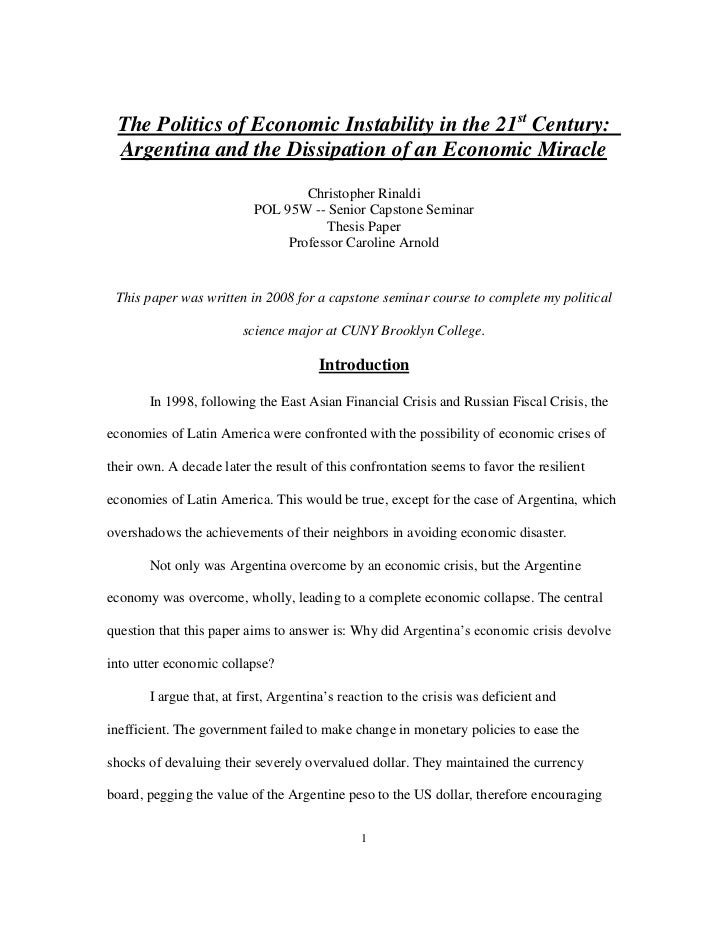 The Politics of Economic Instability in the 21$^{st}$ Century: Argentina and the Dissipation of an Economic Miracle

Christopher Rinaldi
POL 95W -- Senior Capstone Seminar
Thesis Paper
Professor Caroline Arnold

This paper was written in 2008 for a capstone seminar course to complete my political science major at CUNY Brooklyn College.

Introduction

In 1998, following the East Asian Financial Crisis and Russian Fiscal Crisis, the economies of Latin America were confronted with the possibility of economic crises of their own. A decade later the result of this confrontation seems to favor the resilient economies of Latin America. This would be true, except for the case of Argentina, which overshadows the achievements of their neighbors in avoiding economic disaster.

Not only was Argentina overcome by an economic crisis, but the Argentine economy was overcome, wholly, leading to a complete economic collapse. The central question that this paper aims to answer is: Why did Argentina's economic crisis devolve into utter economic collapse?

I argue that, at first, Argentina's reaction to the crisis was deficient and inefficient. The government failed to make change in monetary policies to ease the shocks of devaluing their severely overvalued dollar. They maintained the currency board, pegging the value of the Argentine peso to the US dollar, therefore encouraging

1